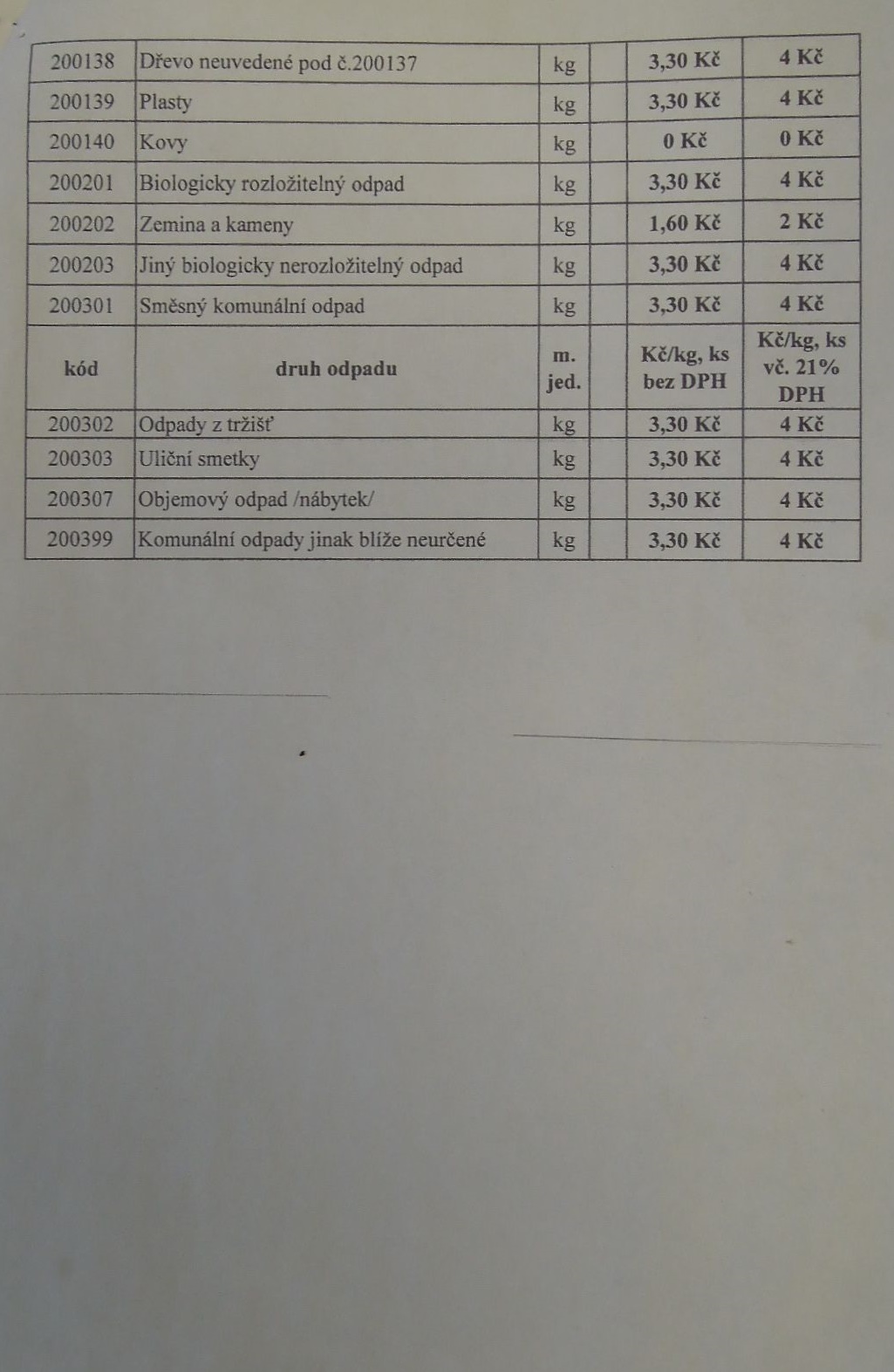 | 200138 | Dřevo neuvedené pod č.200137 | kg | | 3,30 Kč | 4 Kč |
|---|---|---|---|---|---|
| 200139 | Plasty | kg | | 3,30 Kč | 4 Kč |
| 200140 | Kovy | kg | | 0 Kč | 0 Kč |
| 200201 | Biologicky rozložitelný odpad | kg | | 3,30 Kč | 4 Kč |
| 200202 | Zemina a kameny | kg | | 1,60 Kč | 2 Kč |
| 200203 | Jiný biologicky nerozložitelný odpad | kg | | 3,30 Kč | 4 Kč |
| 200301 | Směsný komunální odpad | kg | | 3,30 Kč | 4 Kč |
| kód | druh odpadu | m. jed. | | Kč/kg, ks bez DPH | Kč/kg, ks vč. 21% DPH |
| 200302 | Odpady z tržišť | kg | | 3,30 Kč | 4 Kč |
| 200303 | Uliční smetky | kg | | 3,30 Kč | 4 Kč |
| 200307 | Objemový odpad /nábytek/ | kg | | 3,30 Kč | 4 Kč |
| 200399 | Komunální odpady jinak blíže neurčené | kg | | 3,30 Kč | 4 Kč |